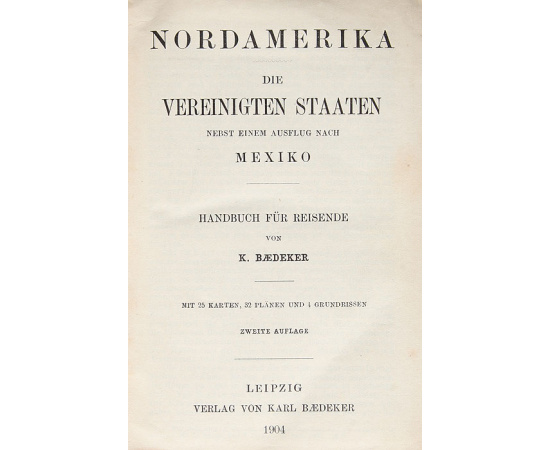 NORDAMERIKA

DIE
VEREINIGTEN STAATEN
NEBST EINEM AUSFLUG NACH
MEXIKO

HANDBUCH FÜR REISENDE
VON
K. BÆDEKER

MIT 25 KARTEN, 32 PLÄNEN UND 4 GRUNDRISSEN

ZWEITE AUFLAGE

LEIPZIG
VERLAG VON KARL BÆDEKER
1904